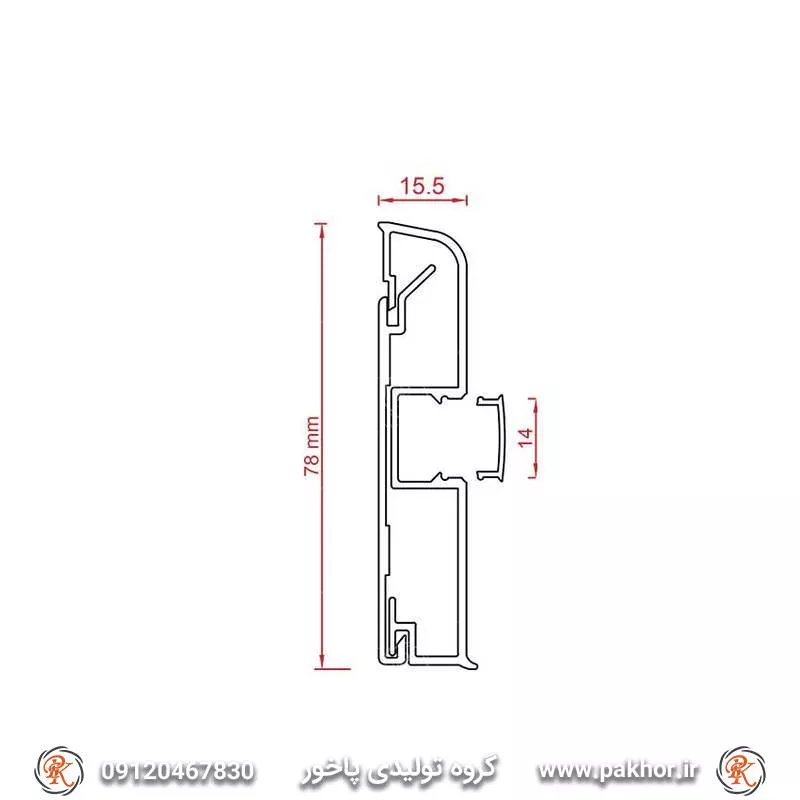 15.5

78 mm

14

PK 09120467830 گروه تولیدی پاخور www.pakhor.ir PK